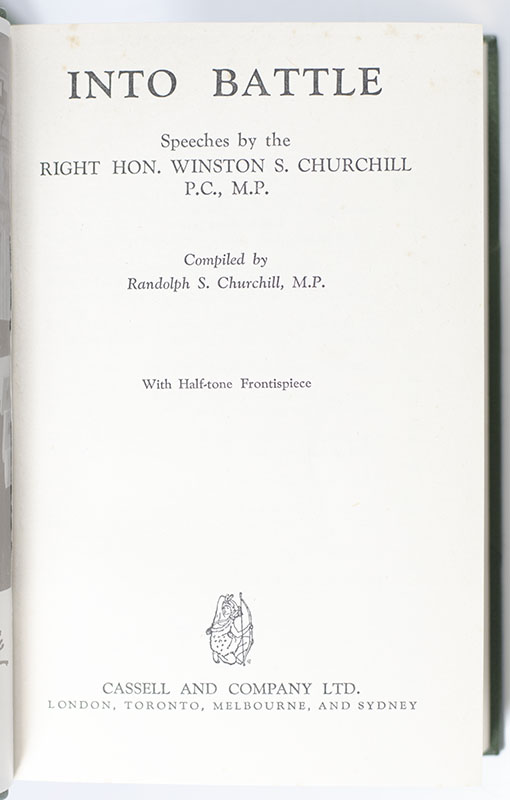 INTO BATTLE

Speeches by the
RIGHT HON. WINSTON S. CHURCHILL
P.C., M.P.

Compiled by
Randolph S. Churchill, M.P.

With Half-tone Frontispiece

CASSELL AND COMPANY LTD.
LONDON, TORONTO, MELBOURNE, AND SYDNEY